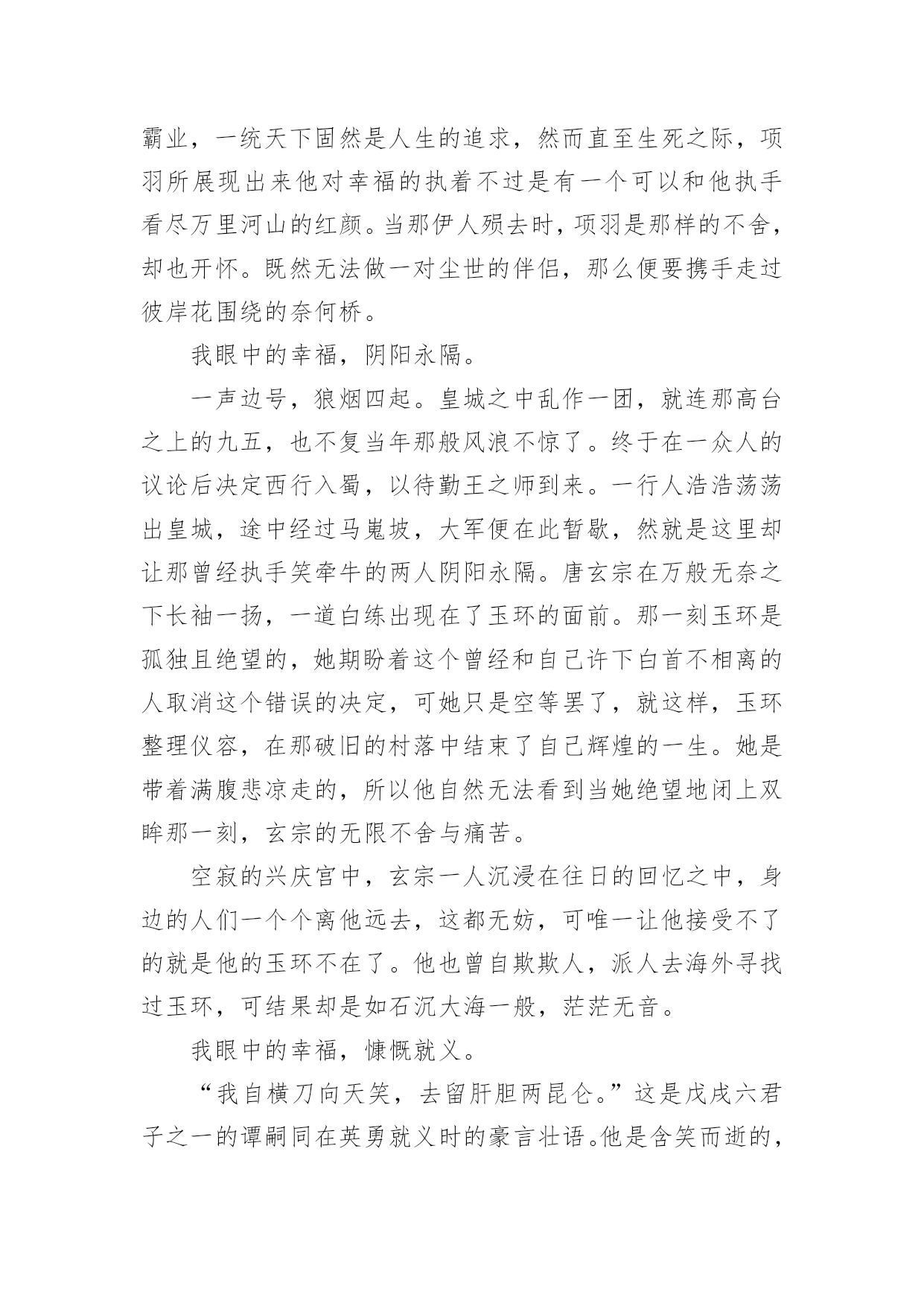 霸业，一统天下固然是人生的追求，然而直至生死之际，项羽所展现出来他对幸福的执着不过是有一个可以和他执手看尽万里河山的红颜。当那伊人殒去时，项羽是那样的不舍，却也开怀。既然无法做一对尘世的伴侣，那么便要携手走过彼岸花围绕的奈何桥。

我眼中的幸福，阴阳永隔。

一声边号，狼烟四起。皇城之中乱作一团，就连那高台之上的九五，也不复当年那般风浪不惊了。终于在一众人的议论后决定西行入蜀，以待勤王之师到来。一行人浩浩荡荡出皇城，途中经过马嵬坡，大军便在此暂歇，然就是这里却让那曾经执手笑牵牛的两人阴阳永隔。唐玄宗在万般无奈之下长袖一扬，一道白练出现在了玉环的面前。那一刻玉环是孤独且绝望的，她期盼着这个曾经和自己许下白首不相离的人取消这个错误的决定，可她只是空等罢了，就这样，玉环整理仪容，在那破旧的村落中结束了自己辉煌的一生。她是带着满腹悲凉走的，所以他自然无法看到当她绝望地闭上双眸那一刻，玄宗的无限不舍与痛苦。

空寂的兴庆宫中，玄宗一人沉浸在往日的回忆之中，身边的人们一个个离他远去，这都无妨，可唯一让他接受不了的就是他的玉环不在了。他也曾自欺欺人，派人去海外寻找过玉环，可结果却是如石沉大海一般，茫茫无音。

我眼中的幸福，慷慨就义。

“我自横刀向天笑，去留肝胆两昆仑。”这是戊戌六君子之一的谭嗣同在英勇就义时的豪言壮语。他是含笑而逝的，